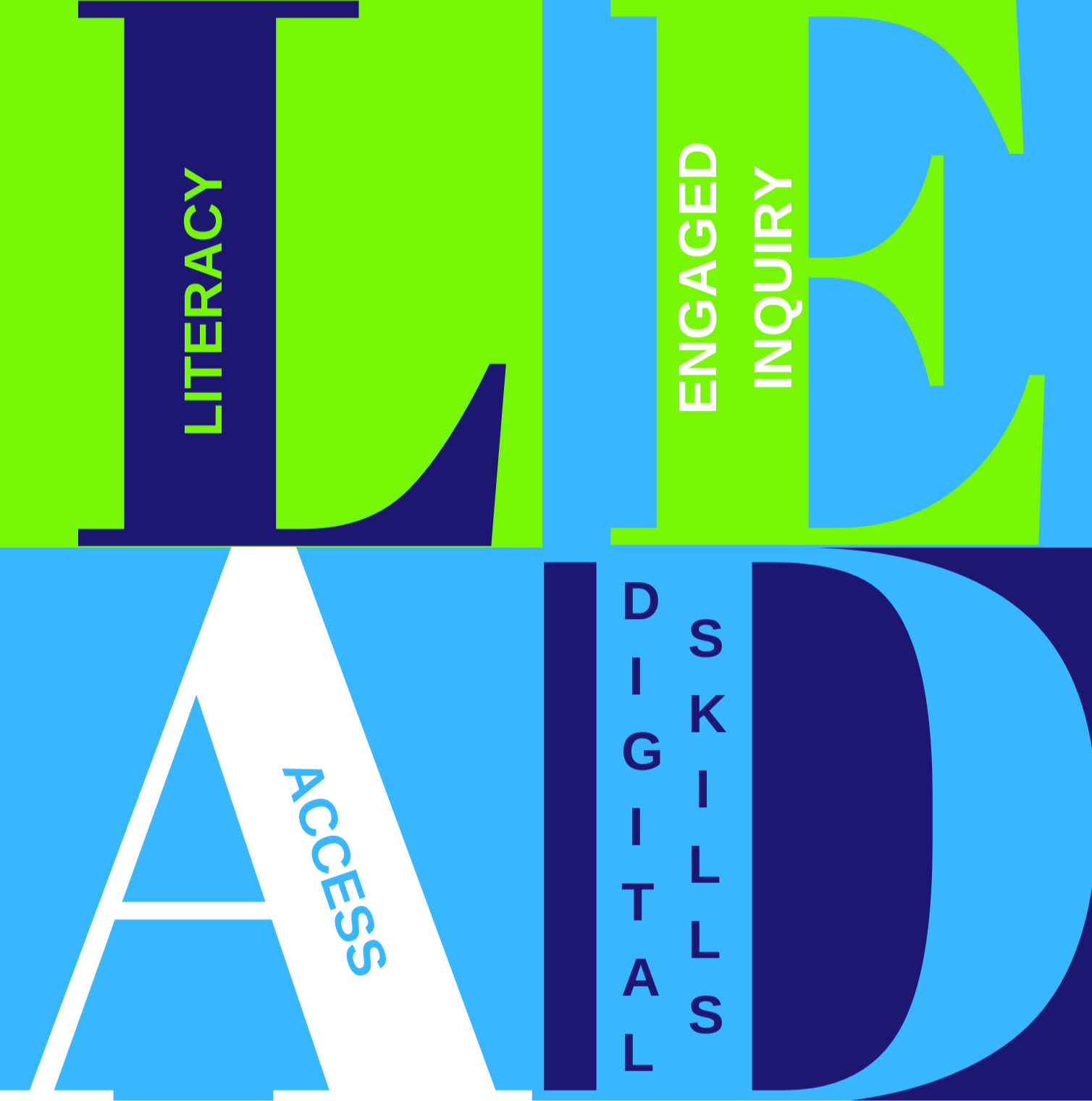 L
LITERACY

E
ENGAGED INQUIRY

A
ACCESS

D
DIGITAL SKILLS